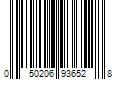 0 50206 93652 8